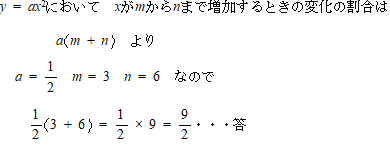 $y = ax^2$において　$x$が$m$から$n$まで増加するときの変化の割合は

$a(m + n)$　より

$a = \frac{1}{2}$　$m = 3$　$n = 6$　なので

$\frac{1}{2}(3 + 6) = \frac{1}{2} \times 9 = \frac{9}{2}$・・・答